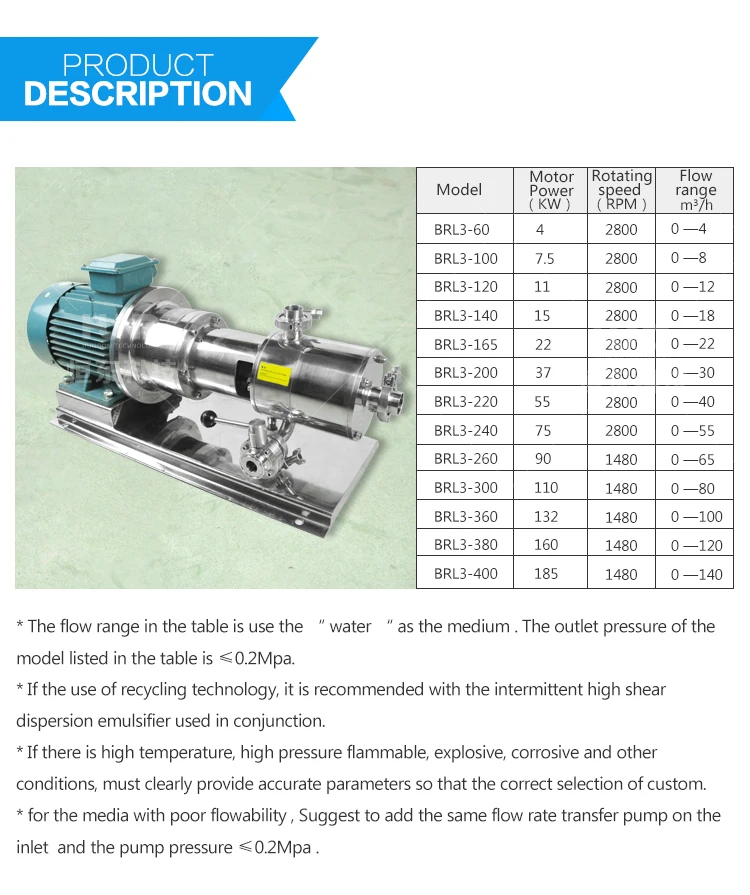 PRODUCT
DESCRIPTION

| Model | Motor Power ( KW ) | Rotating speed ( RPM ) | Flow range m³/h |
|---|---|---|---|
| BRL3-60 | 4 | 2800 | 0 —4 |
| BRL3-100 | 7.5 | 2800 | 0 —8 |
| BRL3-120 | 11 | 2800 | 0 —12 |
| BRL3-140 | 15 | 2800 | 0 —18 |
| BRL3-165 | 22 | 2800 | 0 —22 |
| BRL3-200 | 37 | 2800 | 0 —30 |
| BRL3-220 | 55 | 2800 | 0 —40 |
| BRL3-240 | 75 | 2800 | 0 —55 |
| BRL3-260 | 90 | 1480 | 0 —65 |
| BRL3-300 | 110 | 1480 | 0 —80 |
| BRL3-360 | 132 | 1480 | 0 —100 |
| BRL3-380 | 160 | 1480 | 0 —120 |
| BRL3-400 | 185 | 1480 | 0 —140 |

* The flow range in the table is use the " water " as the medium . The outlet pressure of the model listed in the table is ≤0.2Mpa.
* If the use of recycling technology, it is recommended with the intermittent high shear dispersion emulsifier used in conjunction.
* If there is high temperature, high pressure flammable, explosive, corrosive and other conditions, must clearly provide accurate parameters so that the correct selection of custom.
* for the media with poor flowability , Suggest to add the same flow rate transfer pump on the inlet and the pump pressure ≤0.2Mpa .